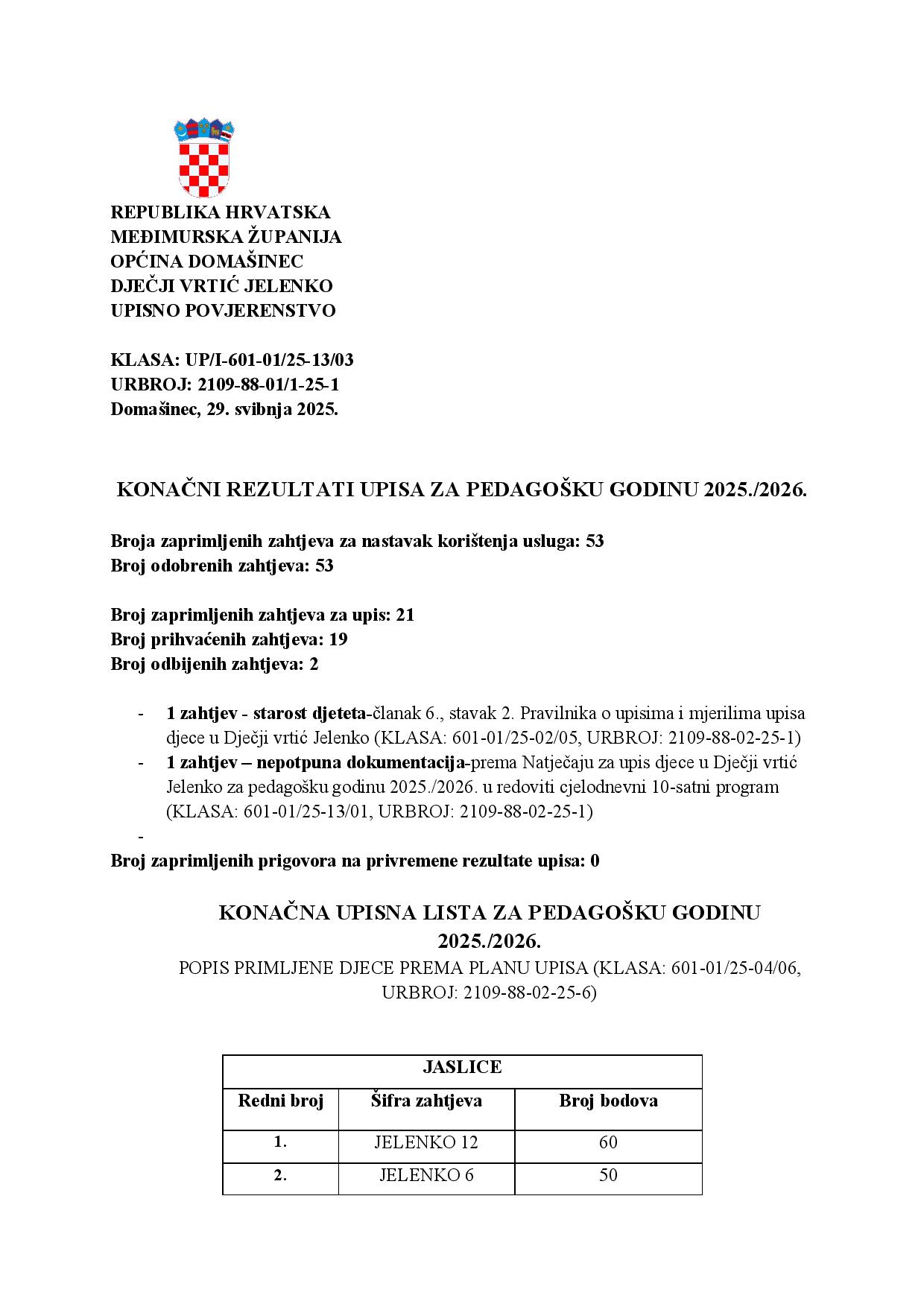 REPUBLIKA HRVATSKA
MEĐIMURSKA ŽUPANIJA
OPĆINA DOMAŠINEC
DJEČJI VRTIĆ JELENKO
UPISNO POVJERENSTVO

KLASA: UP/I-601-01/25-13/03
URBROJ: 2109-88-01/1-25-1
Domašinec, 29. svibnja 2025.

KONAČNI REZULTATI UPISA ZA PEDAGOŠKU GODINU 2025./2026.

Broja zaprimljenih zahtjeva za nastavak korištenja usluga: 53
Broj odobrenih zahtjeva: 53

Broj zaprimljenih zahtjeva za upis: 21
Broj prihvaćenih zahtjeva: 19
Broj odbijenih zahtjeva: 2

- 1 zahtjev - starost djeteta-članak 6., stavak 2. Pravilnika o upisima i mjerilima upisa djece u Dječji vrtić Jelenko (KLASA: 601-01/25-02/05, URBROJ: 2109-88-02-25-1)
- 1 zahtjev – nepotpuna dokumentacija-prema Natječaju za upis djece u Dječji vrtić Jelenko za pedagošku godinu 2025./2026. u redoviti cjelodnevni 10-satni program (KLASA: 601-01/25-13/01, URBROJ: 2109-88-02-25-1)
-

Broj zaprimljenih prigovora na privremene rezultate upisa: 0

KONAČNA UPISNA LISTA ZA PEDAGOŠKU GODINU 2025./2026.
POPIS PRIMLJENE DJECE PREMA PLANU UPISA (KLASA: 601-01/25-04/06, URBROJ: 2109-88-02-25-6)

| JASLICE | | |
|---|---|---|
| Redni broj | Šifra zahtjeva | Broj bodova |
| 1. | JELENKO 12 | 60 |
| 2. | JELENKO 6 | 50 |